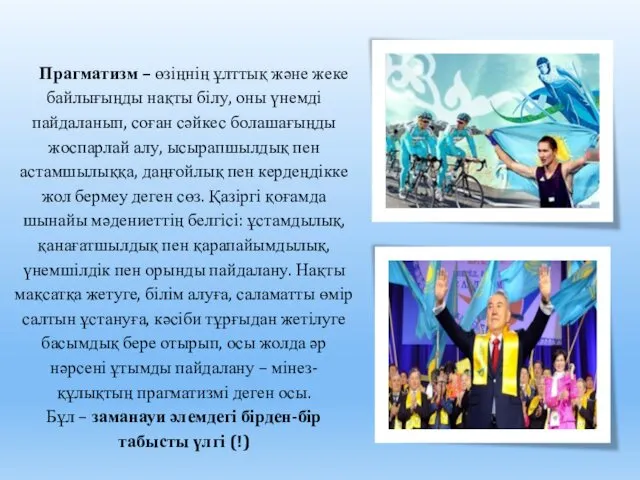 Прагматизм – өзіңнің ұлттық және жеке байлығыңды нақты білу, оны үнемді пайдаланып, соған сәйкес болашағыңды жоспарлай алу, ысырапшылдық пен астамшылыққа, даңғойлық пен кердеңдікке жол бермеу деген сөз. Қазіргі қоғамда шынайы мәдениеттің белгісі: ұстамдылық, қанағатшылдық пен қарапайымдылық, үнемшілдік пен орынды пайдалану. Нақты мақсатқа жетуге, білім алуға, саламатты өмір салтын ұстануға, кәсіби тұрғыдан жетілуге басымдық бере отырып, осы жолда әр нәрсені ұтымды пайдалану – мінез-құлықтың прагматизмі деген осы.
Бұл – заманауи әлемдегі бірден-бір табысты үлгі (!)